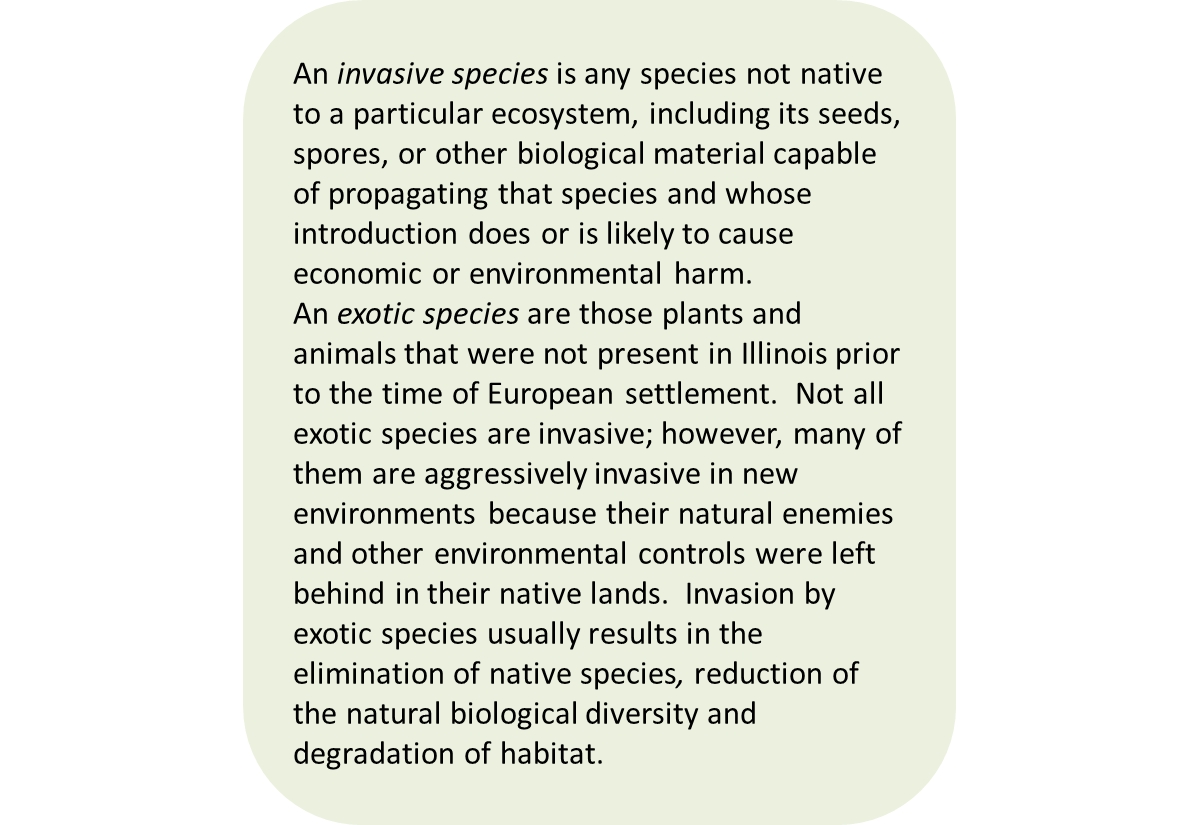 An invasive species is any species not native to a particular ecosystem, including its seeds, spores, or other biological material capable of propagating that species and whose introduction does or is likely to cause economic or environmental harm.
An exotic species are those plants and animals that were not present in Illinois prior to the time of European settlement. Not all exotic species are invasive; however, many of them are aggressively invasive in new environments because their natural enemies and other environmental controls were left behind in their native lands. Invasion by exotic species usually results in the elimination of native species, reduction of the natural biological diversity and degradation of habitat.